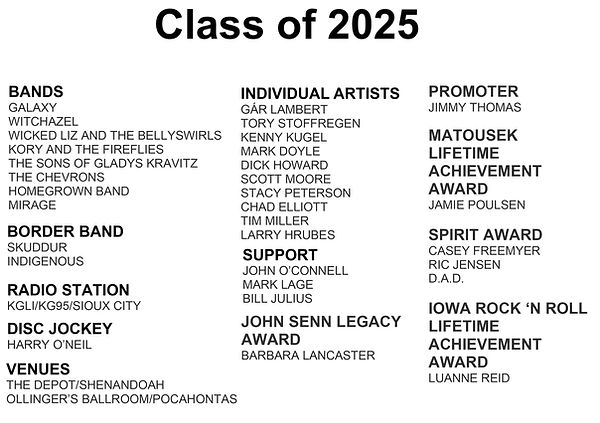 Class of 2025

BANDS
GALAXY
WITCHAZEL
WICKED LIZ AND THE BELLYSWIRLS
KORY AND THE FIREFLIES
THE SONS OF GLADYS KRAVITZ
THE CHEVRONS
HOMEGROWN BAND
MIRAGE

BORDER BAND
SKUDDUR
INDIGENOUS

RADIO STATION
KGLI/KG95/SIOUX CITY

DISC JOCKEY
HARRY O'NEIL

VENUES
THE DEPOT/SHENANDOAH
OLLINGER'S BALLROOM/POCAHONTAS

INDIVIDUAL ARTISTS
GÁR LAMBERT
TORY STOFFREGEN
KENNY KUGEL
MARK DOYLE
DICK HOWARD
SCOTT MOORE
STACY PETERSON
CHAD ELLIOTT
TIM MILLER
LARRY HRUBES

SUPPORT
JOHN O'CONNELL
MARK LAGE
BILL JULIUS

JOHN SENN LEGACY AWARD
BARBARA LANCASTER

PROMOTER
JIMMY THOMAS

MATOUSEK LIFETIME ACHIEVEMENT AWARD
JAMIE POULSEN

SPIRIT AWARD
CASEY FREEMYER
RIC JENSEN
D.A.D.

IOWA ROCK 'N ROLL LIFETIME ACHIEVEMENT AWARD
LUANNE REID